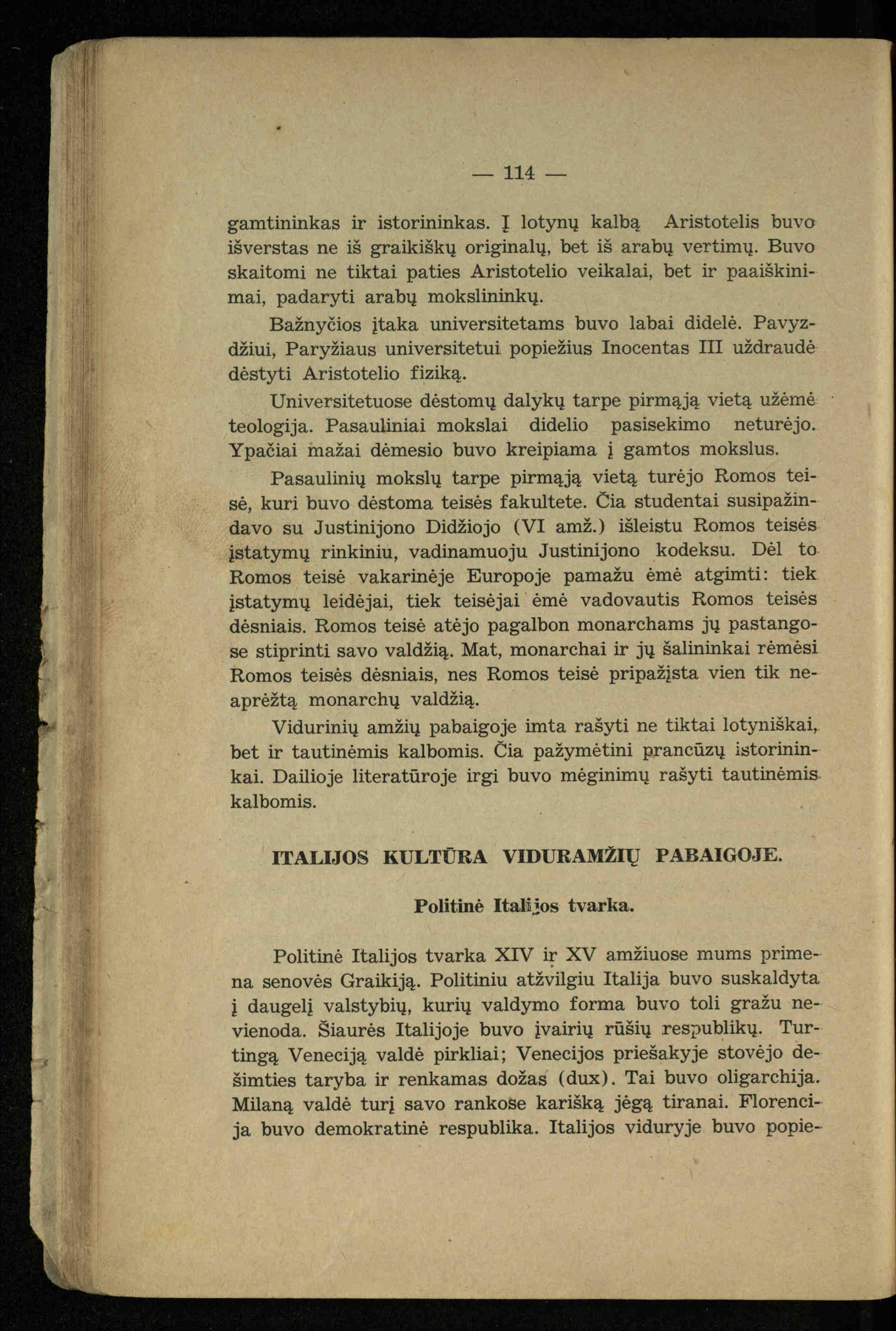 — 114 —

gamtininkas ir istorininkas. Į lotynų kalbą Aristotelis buvo išverstas ne iš graikiškų originalų, bet iš arabų vertimų. Buvo skaitomi ne tiktai paties Aristotelio veikalai, bet ir paaiškinimai, padaryti arabų mokslininkų.

Bažnyčios įtaka universitetams buvo labai didelė. Pavyzdžiui, Paryžiaus universitetui popiežius Inocentas III uždraudė dėstyti Aristotelio fiziką.

Universitetuose dėstomų dalykų tarpe pirmąją vietą užėmė teologija. Pasauliniai mokslai didelio pasisekimo neturėjo. Ypačiai mažai dėmesio buvo kreipiama į gamtos mokslus.

Pasaulinių mokslų tarpe pirmąją vietą turėjo Romos teisė, kuri buvo dėstoma teisės fakultete. Čia studentai susipažindavo su Justinijono Didžiojo (VI amž.) išleistu Romos teisės įstatymų rinkiniu, vadinamuoju Justinijono kodeksu. Dėl to Romos teisė vakarinėje Europoje pamažu ėmė atgimti: tiek įstatymų leidėjai, tiek teisėjai ėmė vadovautis Romos teisės dėsniais. Romos teisė atėjo pagalbon monarchams jų pastangose stiprinti savo valdžią. Mat, monarchai ir jų šalininkai rėmėsi Romos teisės dėsniais, nes Romos teisė pripažįsta vien tik neaprėžtą monarchų valdžią.

Vidurinių amžių pabaigoje imta rašyti ne tiktai lotyniškai, bet ir tautinėmis kalbomis. Čia pažymėtini prancūzų istorininkai. Dailioje literatūroje irgi buvo mėginimų rašyti tautinėmis kalbomis.

ITALIJOS KULTŪRA VIDURAMŽIŲ PABAIGOJE.

Politinė Italijos tvarka.

Politinė Italijos tvarka XIV ir XV amžiuose mums primena senovės Graikiją. Politiniu atžvilgiu Italija buvo suskaldyta į daugelį valstybių, kurių valdymo forma buvo toli gražu nevienoda. Šiaurės Italijoje buvo įvairių rūšių respublikų. Turtingą Veneciją valdė pirkliai; Venecijos priešakyje stovėjo dešimties taryba ir renkamas dožas (dux). Tai buvo oligarchija. Milaną valdė turį savo rankose karišką jėgą tiranai. Florencija buvo demokratinė respublika. Italijos viduryje buvo popie-